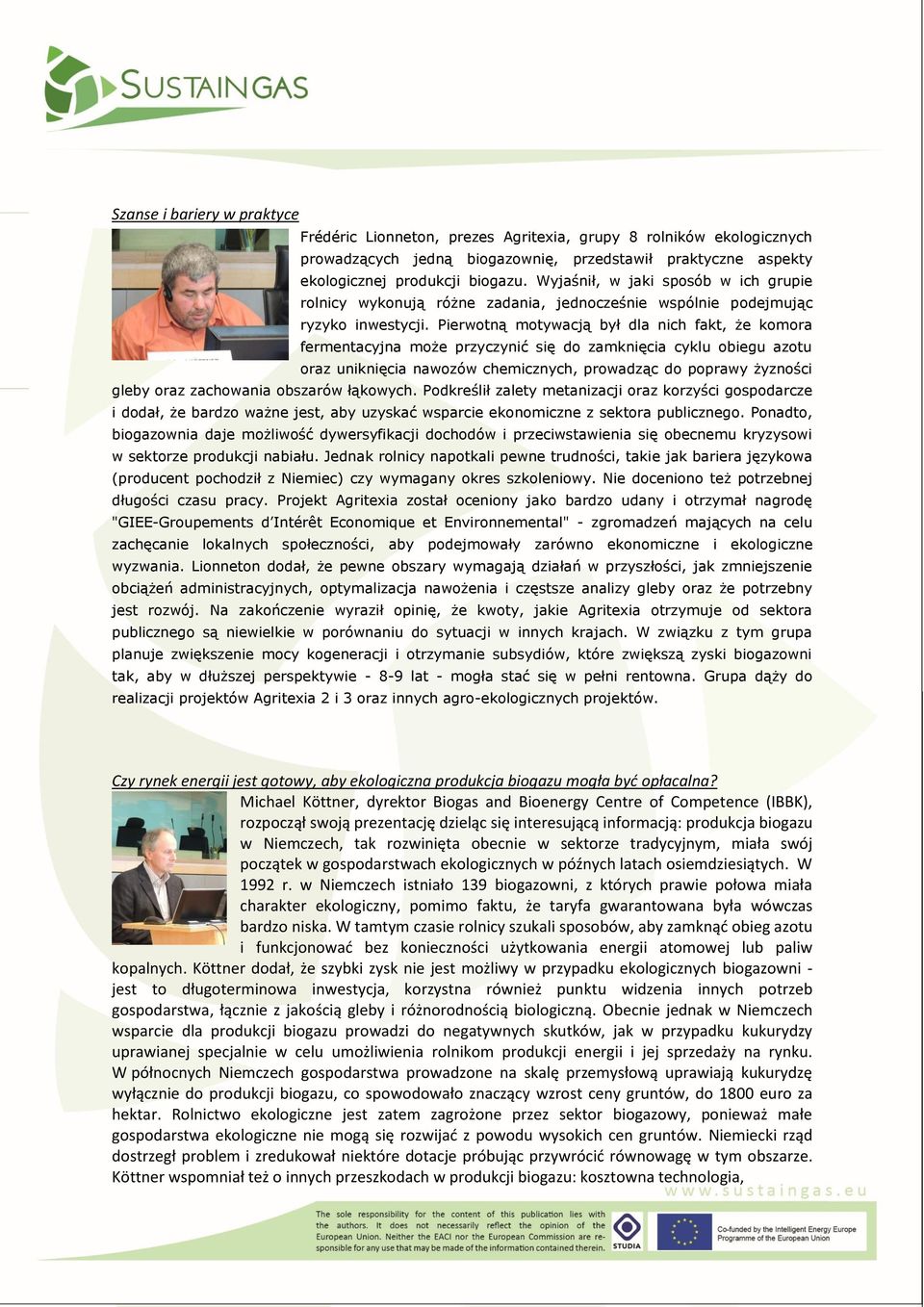 SUSTAINGAS

Szanse i bariery w praktyce

Frédéric Lionneton, prezes Agritexia, grupy 8 rolników ekologicznych prowadzących jedną biogazownię, przedstawił praktyczne aspekty ekologicznej produkcji biogazu. Wyjaśnił, w jaki sposób w ich grupie rolnicy wykonują różne zadania, jednocześnie wspólnie podejmując ryzyko inwestycji. Pierwotną motywacją był dla nich fakt, że komora fermentacyjna może przyczynić się do zamknięcia cyklu obiegu azotu oraz uniknięcia nawozów chemicznych, prowadząc do poprawy żyzności gleby oraz zachowania obszarów łąkowych. Podkreślił zalety metanizacji oraz korzyści gospodarcze i dodał, że bardzo ważne jest, aby uzyskać wsparcie ekonomiczne z sektora publicznego. Ponadto, biogazownia daje możliwość dywersyfikacji dochodów i przeciwstawienia się obecnemu kryzysowi w sektorze produkcji nabiału. Jednak rolnicy napotkali pewne trudności, takie jak bariera językowa (producent pochodził z Niemiec) czy wymagany okres szkoleniowy. Nie doceniono też potrzebnej długości czasu pracy. Projekt Agritexia został oceniony jako bardzo udany i otrzymał nagrodę "GIEE-Groupements d'Intérêt Economique et Environnemental" - zgromadzeń mających na celu zachęcanie lokalnych społeczności, aby podejmowały zarówno ekonomiczne i ekologiczne wyzwania. Lionneton dodał, że pewne obszary wymagają działań w przyszłości, jak zmniejszenie obciążeń administracyjnych, optymalizacja nawożenia i częstsze analizy gleby oraz że potrzebny jest rozwój. Na zakończenie wyraził opinię, że kwoty, jakie Agritexia otrzymuje od sektora publicznego są niewielkie w porównaniu do sytuacji w innych krajach. W związku z tym grupa planuje zwiększenie mocy kogeneracji i otrzymanie subsydiów, które zwiększą zyski biogazowni tak, aby w dłuższej perspektywie - 8-9 lat - mogła stać się w pełni rentowna. Grupa dąży do realizacji projektów Agritexia 2 i 3 oraz innych agro-ekologicznych projektów.

Czy rynek energii jest gotowy, aby ekologiczna produkcja biogazu mogła być opłacalna?

Michael Köttner, dyrektor Biogas and Bioenergy Centre of Competence (IBBK), rozpoczął swoją prezentację dzieląc się interesującą informacją: produkcja biogazu w Niemczech, tak rozwinięta obecnie w sektorze tradycyjnym, miała swój początek w gospodarstwach ekologicznych w późnych latach osiemdziesiątych. W 1992 r. w Niemczech istniało 139 biogazowni, z których prawie połowa miała charakter ekologiczny, pomimo faktu, że taryfa gwarantowana była wówczas bardzo niska. W tamtym czasie rolnicy szukali sposobów, aby zamknąć obieg azotu i funkcjonować bez konieczności użytkowania energii atomowej lub paliw kopalnych. Köttner dodał, że szybki zysk nie jest możliwy w przypadku ekologicznych biogazowni - jest to długoterminowa inwestycja, korzystna również punktu widzenia innych potrzeb gospodarstwa, łącznie z jakością gleby i różnorodnością biologiczną. Obecnie jednak w Niemczech wsparcie dla produkcji biogazu prowadzi do negatywnych skutków, jak w przypadku kukurydzy uprawianej specjalnie w celu umożliwienia rolnikom produkcji energii i jej sprzedaży na rynku. W północnych Niemczech gospodarstwa prowadzone na skalę przemysłową uprawiają kukurydzę wyłącznie do produkcji biogazu, co spowodowało znaczący wzrost ceny gruntów, do 1800 euro za hektar. Rolnictwo ekologiczne jest zatem zagrożone przez sektor biogazowy, ponieważ małe gospodarstwa ekologiczne nie mogą się rozwijać z powodu wysokich cen gruntów. Niemiecki rząd dostrzegł problem i zredukował niektóre dotacje próbując przywrócić równowagę w tym obszarze. Köttner wspomniał też o innych przeszkodach w produkcji biogazu: kosztowna technologia,

www.sustaingas.eu

The sole responsibility for the content of this publication lies with the authors. It does not necessarily reflect the opinion of the European Union. Neither the EACI nor the European Commission are responsible for any use that may be made of the information contained therein.

STUDIA

Co-funded by the Intelligent Energy Europe Programme of the European Union